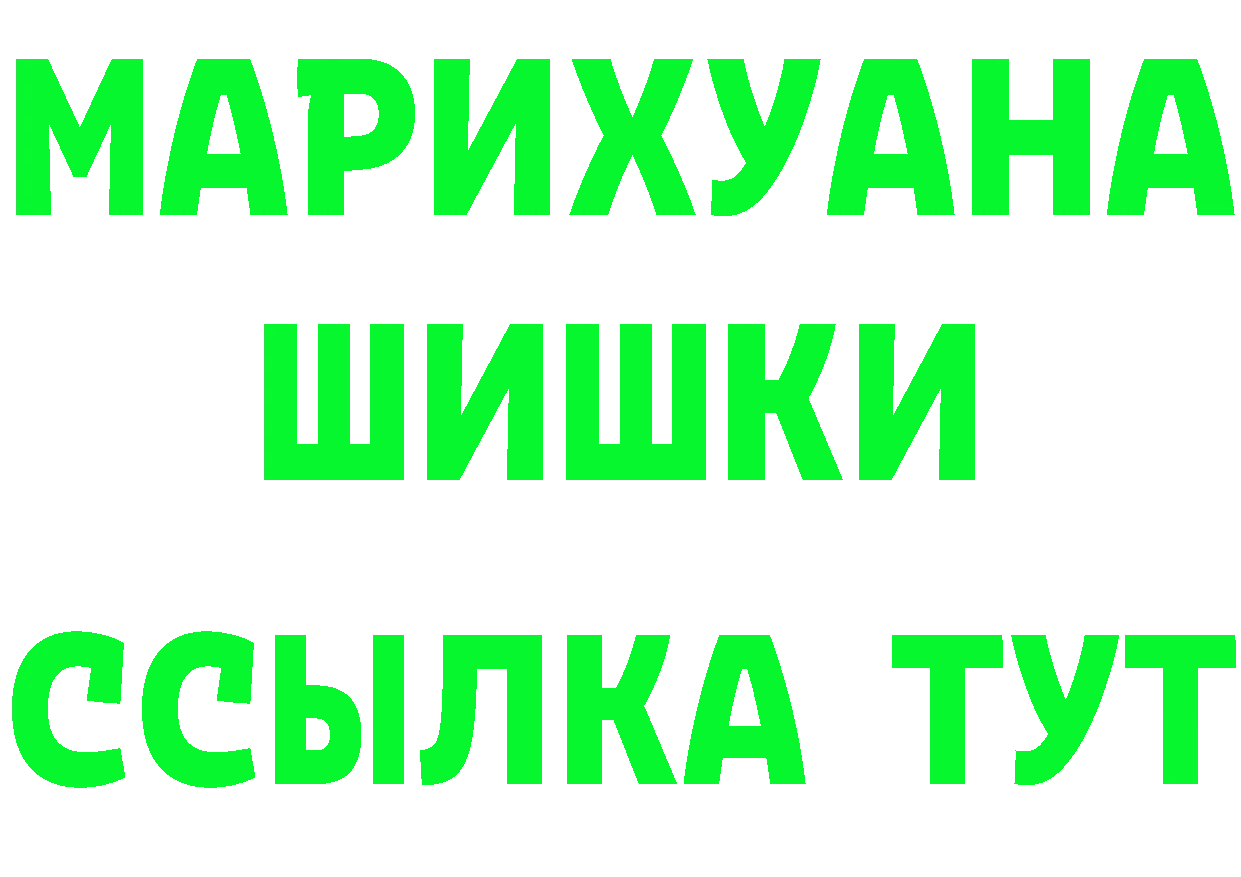 МАРИХУАНА
ШИШКИ
ССЫЛКА ТУТ